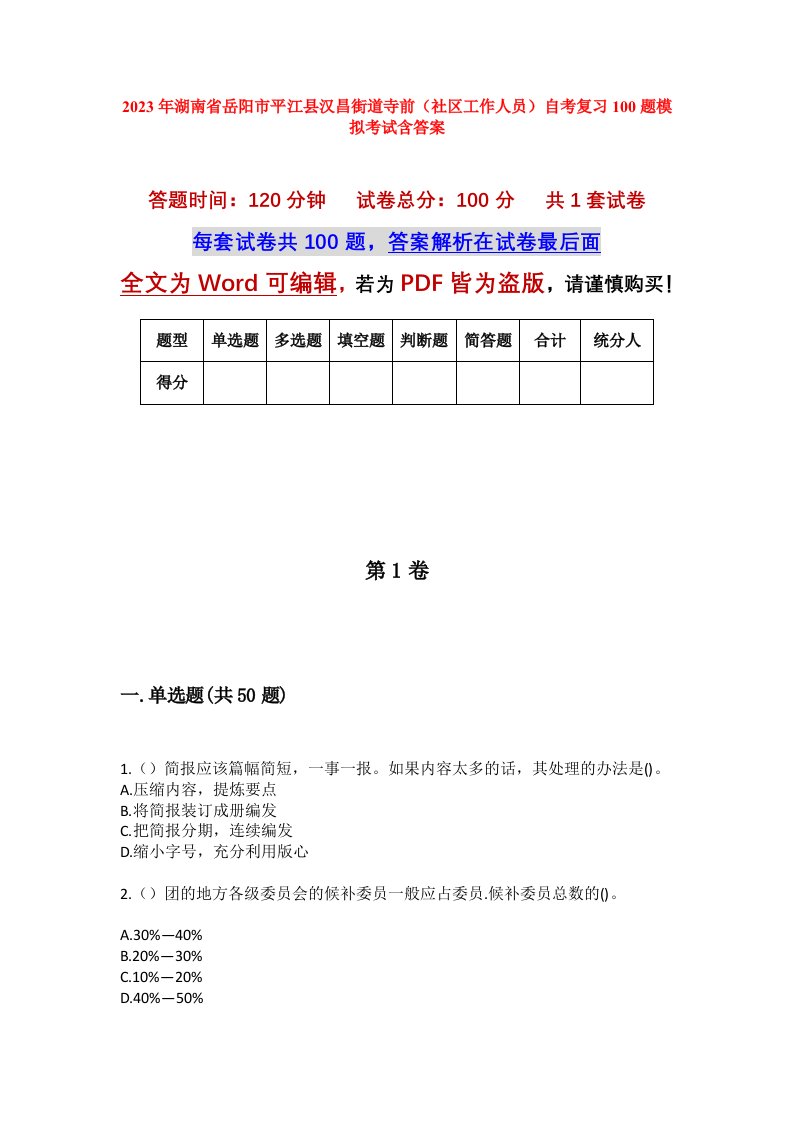 2023年湖南省岳阳市平江县汉昌街道寺前（社区工作人员）自考复习100题模拟考试含答案

答题时间：120分钟　　试卷总分：100分　　共1套试卷

每套试卷共100题，答案解析在试卷最后面

全文为Word可编辑，若为PDF皆为盗版，请谨慎购买！

| 题型 | 单选题 | 多选题 | 填空题 | 判断题 | 简答题 | 合计 | 统分人 |
|---|---|---|---|---|---|---|---|
| 得分 | | | | | | | |

第1卷

一.单选题(共50题)

1.（）简报应该篇幅简短，一事一报。如果内容太多的话，其处理的办法是()。
A.压缩内容，提炼要点
B.将简报装订成册编发
C.把简报分期，连续编发
D.缩小字号，充分利用版心

2.（）团的地方各级委员会的候补委员一般应占委员.候补委员总数的()。

A.30%—40%
B.20%—30%
C.10%—20%
D.40%—50%